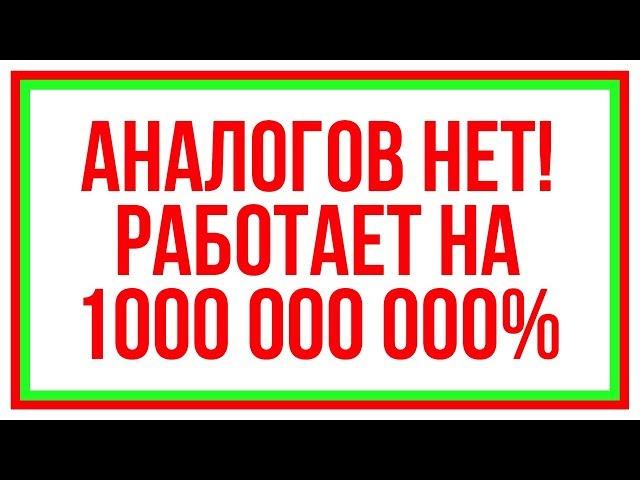 АНАЛОГОВ НЕТ!
РАБОТАЕТ НА
1000 000 000%